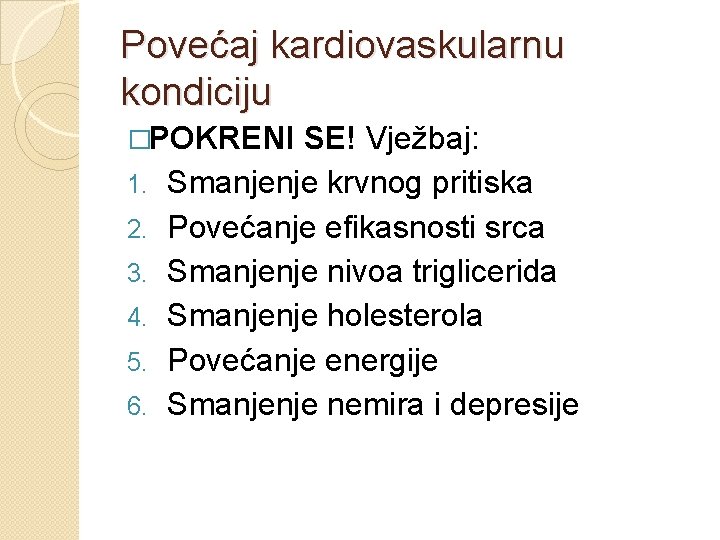 Povećaj kardiovaskularnu kondiciju

□POKRENI SE! Vježbaj:
1. Smanjenje krvnog pritiska
2. Povećanje efikasnosti srca
3. Smanjenje nivoa triglicerida
4. Smanjenje holesterola
5. Povećanje energije
6. Smanjenje nemira i depresije